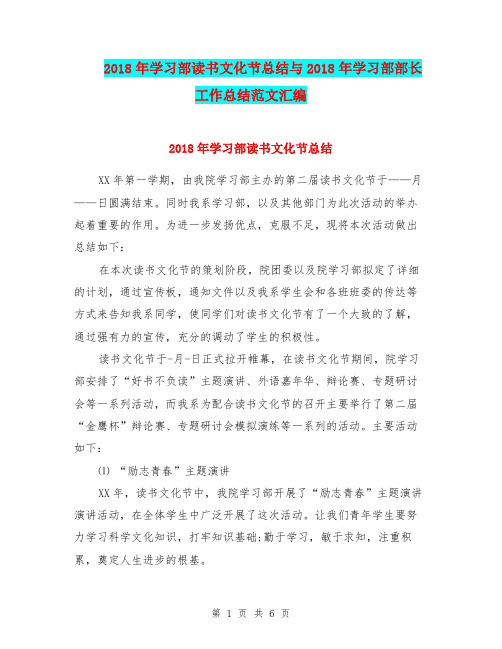 2018年学习部读书文化节总结与2018年学习部部长工作总结范文汇编

2018年学习部读书文化节总结

XX年第一学期，由我院学习部主办的第二届读书文化节于——月——日圆满结束。同时我系学习部，以及其他部门为此次活动的举办起着重要的作用。为进一步发扬优点，克服不足，现将本次活动做出总结如下：

在本次读书文化节的策划阶段，院团委以及院学习部拟定了详细的计划，通过宣传板，通知文件以及我系学生会和各班班委的传达等方式来告知我系同学，使同学们对读书文化节有了一个大致的了解，通过强有力的宣传，充分的调动了学生的积极性。

读书文化节于-月-日正式拉开帷幕，在读书文化节期间，院学习部安排了“好书不负读”主题演讲、外语嘉年华、辩论赛、专题研讨会等一系列活动，而我系为配合读书文化节的召开主要举行了第二届“金鹰杯”辩论赛、专题研讨会模拟演练等一系列的活动。主要活动如下：

(1) “励志青春”主题演讲

XX年，读书文化节中，我院学习部开展了“励志青春”主题演讲演讲活动，在全体学生中广泛开展了这次活动。让我们青年学生要努力学习科学文化知识，打牢知识基础;勤于学习，敏于求知，注重积累，奠定人生进步的根基。

第 1 页 共 6 页